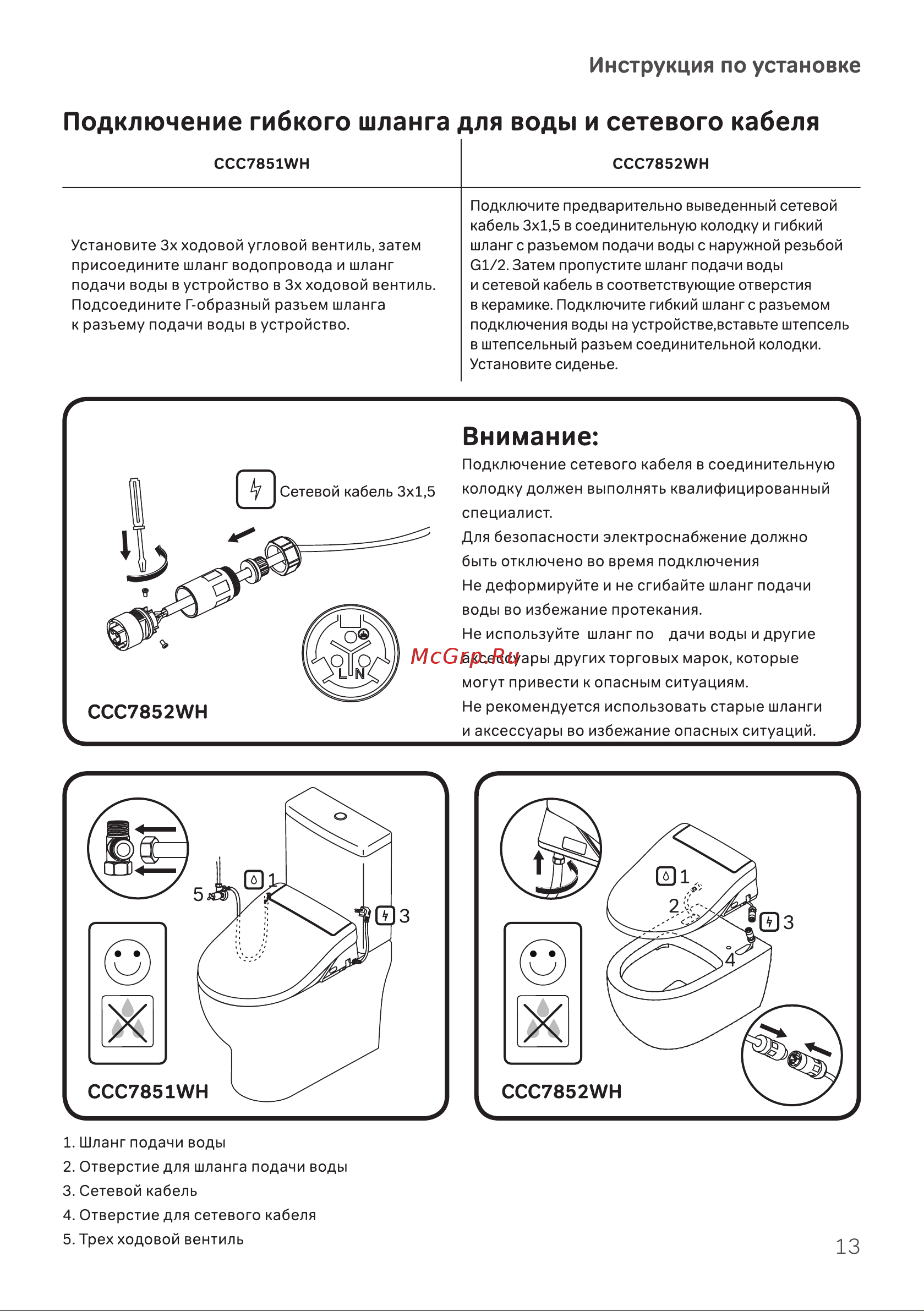 Инструкция по установке

Подключение гибкого шланга для воды и сетевого кабеля

| CCC7851WH | CCC7852WH |
|---|---|
| Установите 3х ходовой угловой вентиль, затем присоедините шланг водопровода и шланг подачи воды в устройство в 3х ходовой вентиль. Подсоедините Г-образный разъем шланга к разъему подачи воды в устройство. | Подключите предварительно выведенный сетевой кабель 3х1,5 в соединительную колодку и гибкий шланг с разъемом подачи воды с наружной резьбой G1/2. Затем пропустите шланг подачи воды и сетевой кабель в соответствующие отверстия в керамике. Подключите гибкий шланг с разъемом подключения воды на устройстве,вставьте штепсель в штепсельный разъем соединительной колодки. Установите сиденье. |

Сетевой кабель 3х1,5

L N

CCC7852WH

Внимание:
Подключение сетевого кабеля в соединительную колодку должен выполнять квалифицированный специалист.
Для безопасности электроснабжение должно быть отключено во время подключения
Не деформируйте и не сгибайте шланг подачи воды во избежание протекания.
Не используйте шланг по дачи воды и другие аксессуары других торговых марок, которые могут привести к опасным ситуациям.
Не рекомендуется использовать старые шланги и аксессуары во избежание опасных ситуаций.

McGrp.Ru

5 1 3

CCC7851WH

1 2 3 4

CCC7852WH

1. Шланг подачи воды
2. Отверстие для шланга подачи воды
3. Сетевой кабель
4. Отверстие для сетевого кабеля
5. Трех ходовой вентиль

13